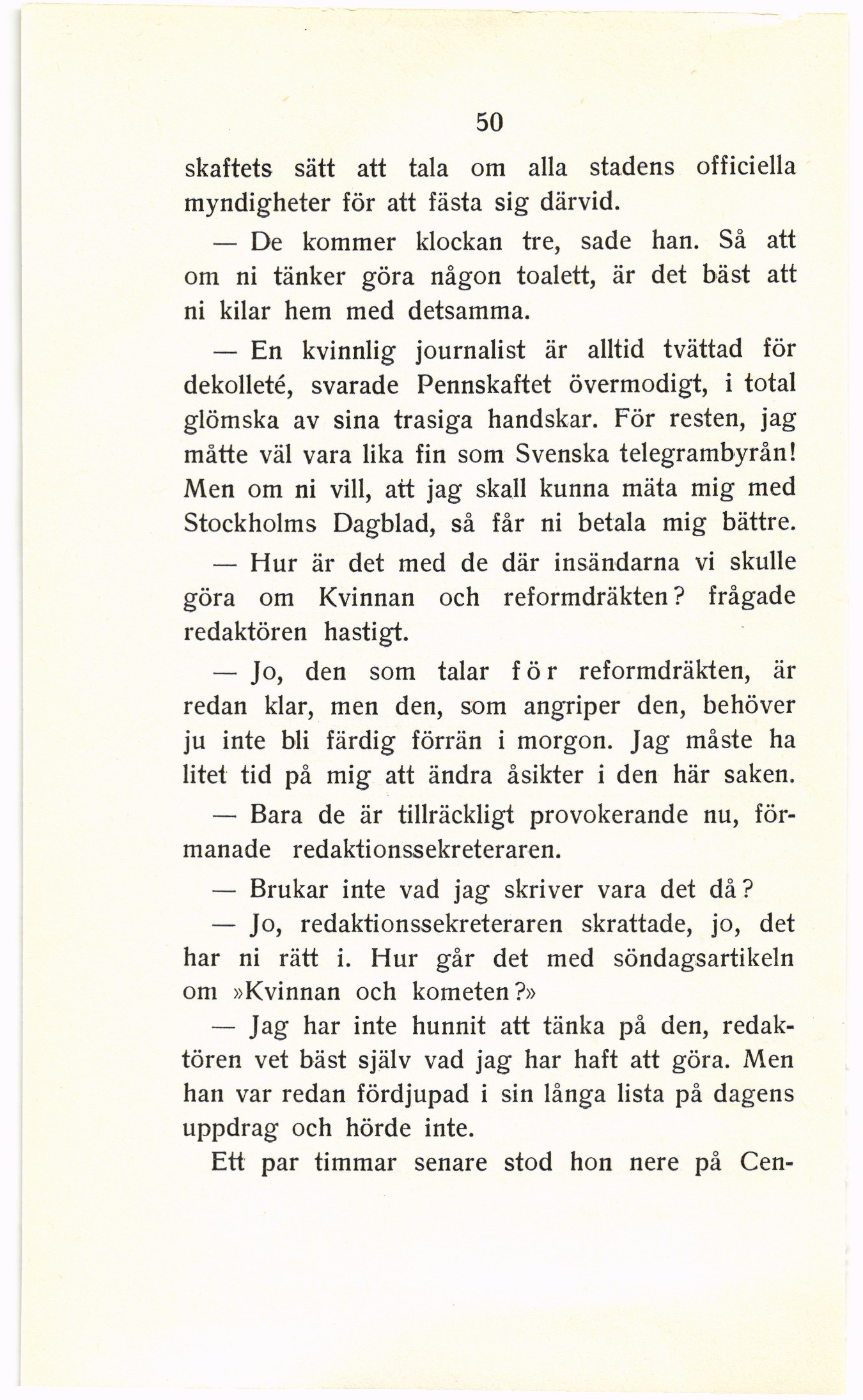 50

skaftets sätt att tala om alla stadens officiella myndigheter för att fästa sig därvid.

— De kommer klockan tre, sade han. Så att om ni tänker göra någon toalett, är det bäst att ni kilar hem med detsamma.

— En kvinnlig journalist är alltid tvättad för dekolleté, svarade Pennskaftet övermodigt, i total glömska av sina trasiga handskar. För resten, jag måtte väl vara lika fin som Svenska telegrambyrån! Men om ni vill, att jag skall kunna mäta mig med Stockholms Dagblad, så får ni betala mig bättre.

— Hur är det med de där insändarna vi skulle göra om Kvinnan och reformdräkten? frågade redaktören hastigt.

— Jo, den som talar för reformdräkten, är redan klar, men den, som angriper den, behöver ju inte bli färdig förrän i morgon. Jag måste ha litet tid på mig att ändra åsikter i den här saken.

— Bara de är tillräckligt provokerande nu, förmanade redaktionssekreteraren.

— Brukar inte vad jag skriver vara det då?

— Jo, redaktionssekreteraren skrattade, jo, det har ni rätt i. Hur går det med söndagsartikeln om »Kvinnan och kometen?»

— Jag har inte hunnit att tänka på den, redaktören vet bäst själv vad jag har haft att göra. Men han var redan fördjupad i sin långa lista på dagens uppdrag och hörde inte.

Ett par timmar senare stod hon nere på Cen-